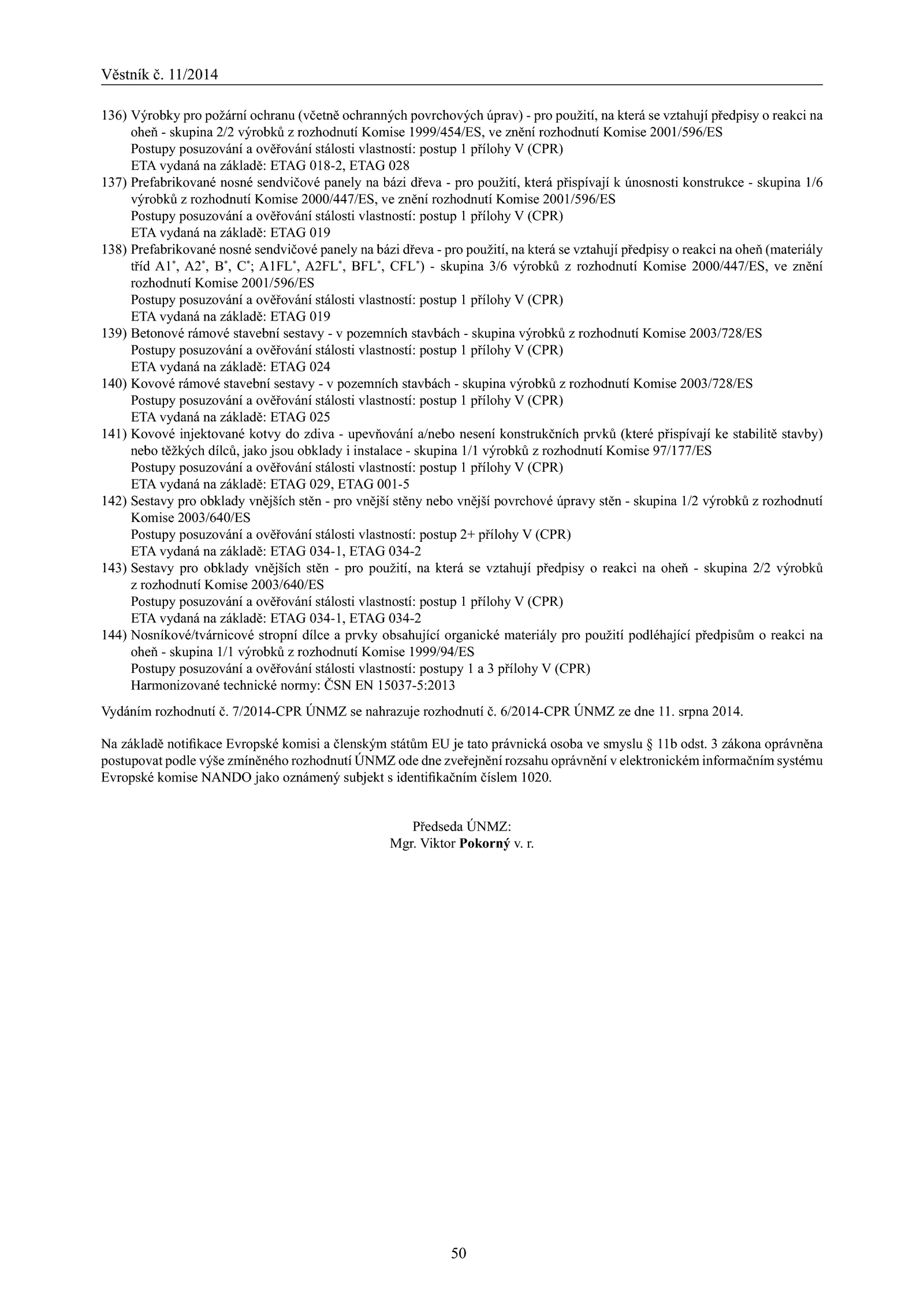 Věstník č. 11/2014

136) Výrobky pro požární ochranu (včetně ochranných povrchových úprav) - pro použití, na která se vztahují předpisy o reakci na oheň - skupina 2/2 výrobků z rozhodnutí Komise 1999/454/ES, ve znění rozhodnutí Komise 2001/596/ES
Postupy posuzování a ověřování stálosti vlastností: postup 1 přílohy V (CPR)
ETA vydaná na základě: ETAG 018-2, ETAG 028
137) Prefabrikované nosné sendvičové panely na bázi dřeva - pro použití, která přispívají k únosnosti konstrukce - skupina 1/6 výrobků z rozhodnutí Komise 2000/447/ES, ve znění rozhodnutí Komise 2001/596/ES
Postupy posuzování a ověřování stálosti vlastností: postup 1 přílohy V (CPR)
ETA vydaná na základě: ETAG 019
138) Prefabrikované nosné sendvičové panely na bázi dřeva - pro použití, na která se vztahují předpisy o reakci na oheň (materiály tříd A1$^*$, A2$^*$, B$^*$, C$^*$; A1FL$^*$, A2FL$^*$, BFL$^*$, CFL$^*$) - skupina 3/6 výrobků z rozhodnutí Komise 2000/447/ES, ve znění rozhodnutí Komise 2001/596/ES
Postupy posuzování a ověřování stálosti vlastností: postup 1 přílohy V (CPR)
ETA vydaná na základě: ETAG 019
139) Betonové rámové stavební sestavy - v pozemních stavbách - skupina výrobků z rozhodnutí Komise 2003/728/ES
Postupy posuzování a ověřování stálosti vlastností: postup 1 přílohy V (CPR)
ETA vydaná na základě: ETAG 024
140) Kovové rámové stavební sestavy - v pozemních stavbách - skupina výrobků z rozhodnutí Komise 2003/728/ES
Postupy posuzování a ověřování stálosti vlastností: postup 1 přílohy V (CPR)
ETA vydaná na základě: ETAG 025
141) Kovové injektované kotvy do zdiva - upevňování a/nebo nesení konstrukčních prvků (které přispívají ke stabilitě stavby) nebo těžkých dílců, jako jsou obklady i instalace - skupina 1/1 výrobků z rozhodnutí Komise 97/177/ES
Postupy posuzování a ověřování stálosti vlastností: postup 1 přílohy V (CPR)
ETA vydaná na základě: ETAG 029, ETAG 001-5
142) Sestavy pro obklady vnějších stěn - pro vnější stěny nebo vnější povrchové úpravy stěn - skupina 1/2 výrobků z rozhodnutí Komise 2003/640/ES
Postupy posuzování a ověřování stálosti vlastností: postup 2+ přílohy V (CPR)
ETA vydaná na základě: ETAG 034-1, ETAG 034-2
143) Sestavy pro obklady vnějších stěn - pro použití, na která se vztahují předpisy o reakci na oheň - skupina 2/2 výrobků z rozhodnutí Komise 2003/640/ES
Postupy posuzování a ověřování stálosti vlastností: postup 1 přílohy V (CPR)
ETA vydaná na základě: ETAG 034-1, ETAG 034-2
144) Nosníkové/tvárnicové stropní dílce a prvky obsahující organické materiály pro použití podléhající předpisům o reakci na oheň - skupina 1/1 výrobků z rozhodnutí Komise 1999/94/ES
Postupy posuzování a ověřování stálosti vlastností: postupy 1 a 3 přílohy V (CPR)
Harmonizované technické normy: ČSN EN 15037-5:2013

Vydáním rozhodnutí č. 7/2014-CPR ÚNMZ se nahrazuje rozhodnutí č. 6/2014-CPR ÚNMZ ze dne 11. srpna 2014.

Na základě notifikace Evropské komisi a členským státům EU je tato právnická osoba ve smyslu § 11b odst. 3 zákona oprávněna postupovat podle výše zmíněného rozhodnutí ÚNMZ ode dne zveřejnění rozsahu oprávnění v elektronickém informačním systému Evropské komise NANDO jako oznámený subjekt s identifikačním číslem 1020.

Předseda ÚNMZ:
Mgr. Viktor Pokorný v. r.

50